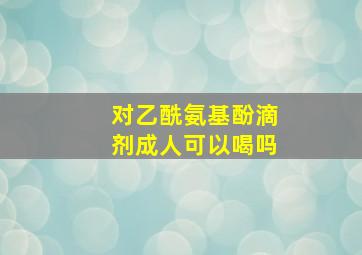 对乙酰氨基酚滴剂成人可以喝吗